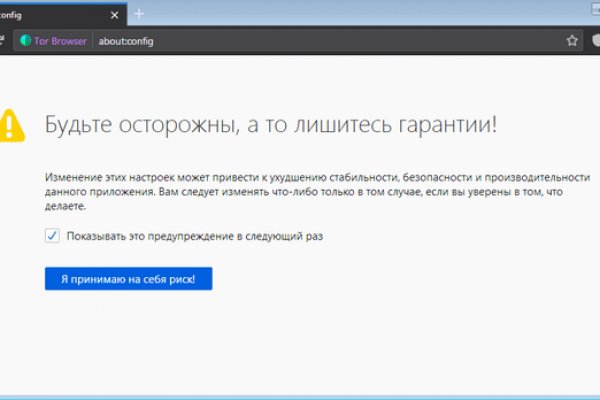 :config

Tor Browser about:config

Будьте осторожны, а то лишитесь гарантии!

Изменение этих настроек может привести к ухудшению стабильности, безопасности и производительности данного приложения. Вам следует изменять что-либо только в том случае, если вы уверены в том, что делаете.

Показывать это предупреждение в следующий раз

Я принимаю на себя риск!